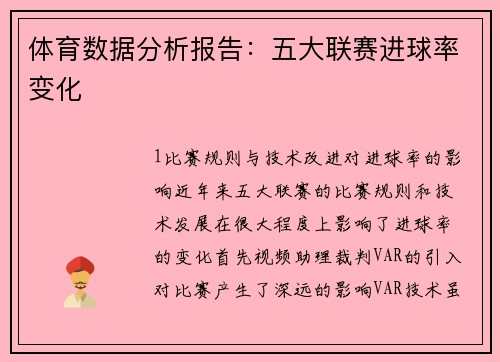 体育数据分析报告：五大联赛进球率变化

1比赛规则与技术改进对进球率的影响近年来五大联赛的比赛规则和技术发展在很大程度上影响了进球率的变化首先视频助理裁判VAR的引入对比赛产生了深远的影响VAR技术虽